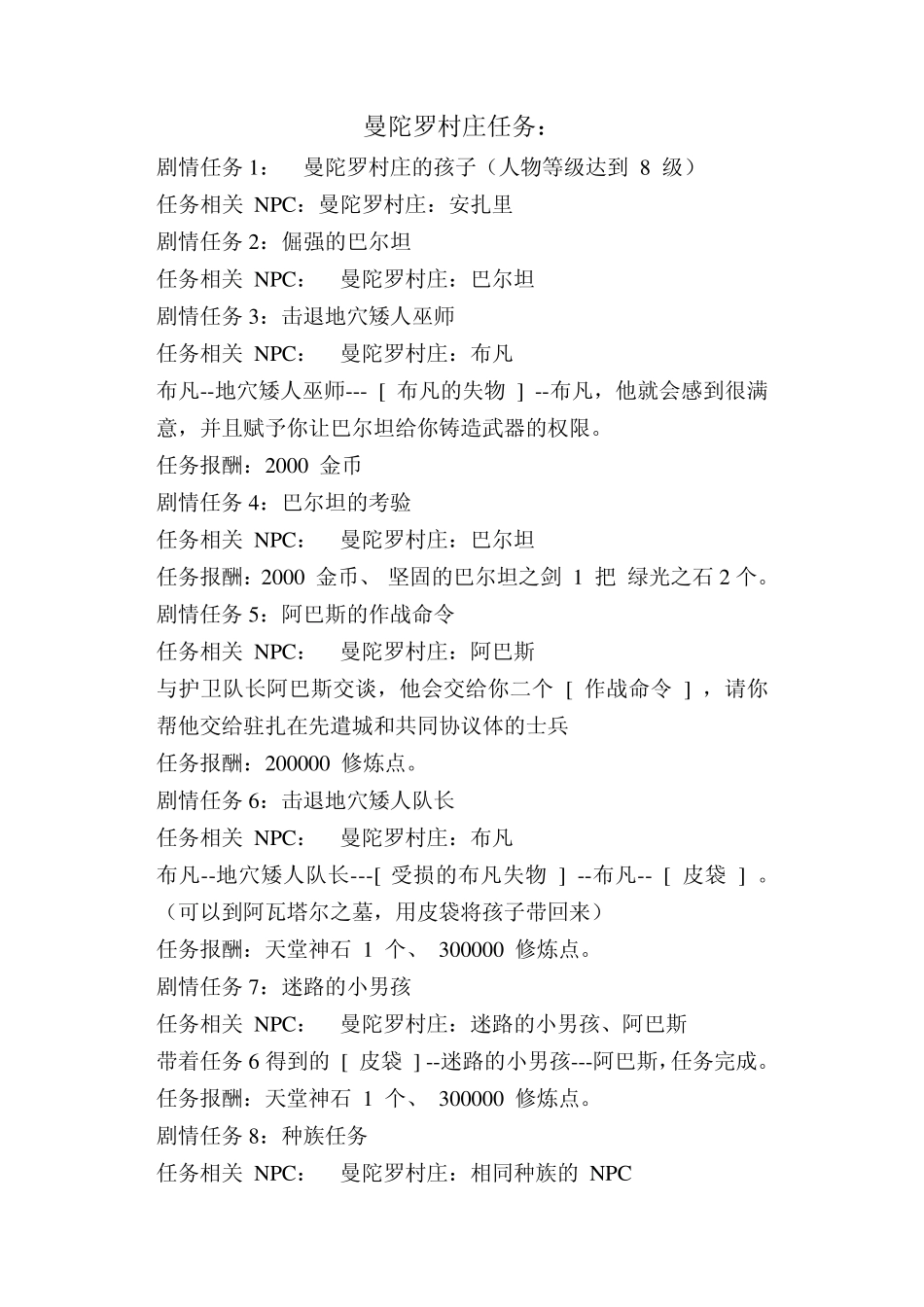 曼陀罗村庄任务：

剧情任务 1： 曼陀罗村庄的孩子（人物等级达到 8 级）

任务相关 NPC：曼陀罗村庄：安扎里

剧情任务 2：倔强的巴尔坦

任务相关 NPC： 曼陀罗村庄：巴尔坦

剧情任务 3：击退地穴矮人巫师

任务相关 NPC： 曼陀罗村庄：布凡

布凡--地穴矮人巫师--- [ 布凡的失物 ] --布凡，他就会感到很满意，并且赋予你让巴尔坦给你铸造武器的权限。

任务报酬：2000 金币

剧情任务 4：巴尔坦的考验

任务相关 NPC： 曼陀罗村庄：巴尔坦

任务报酬：2000 金币、 坚固的巴尔坦之剑 1 把 绿光之石 2 个。

剧情任务 5：阿巴斯的作战命令

任务相关 NPC： 曼陀罗村庄：阿巴斯

与护卫队长阿巴斯交谈，他会交给你二个 [ 作战命令 ] ，请你帮他交给驻扎在先遣城和共同协议体的士兵

任务报酬：200000 修炼点。

剧情任务 6：击退地穴矮人队长

任务相关 NPC： 曼陀罗村庄：布凡

布凡--地穴矮人队长---[ 受损的布凡失物 ] --布凡-- [ 皮袋 ] 。（可以到阿瓦塔尔之墓，用皮袋将孩子带回来）

任务报酬：天堂神石 1 个、 300000 修炼点。

剧情任务 7：迷路的小男孩

任务相关 NPC： 曼陀罗村庄：迷路的小男孩、阿巴斯

带着任务 6 得到的 [ 皮袋 ] --迷路的小男孩---阿巴斯，任务完成。

任务报酬：天堂神石 1 个、 300000 修炼点。

剧情任务 8：种族任务

任务相关 NPC： 曼陀罗村庄：相同种族的 NPC